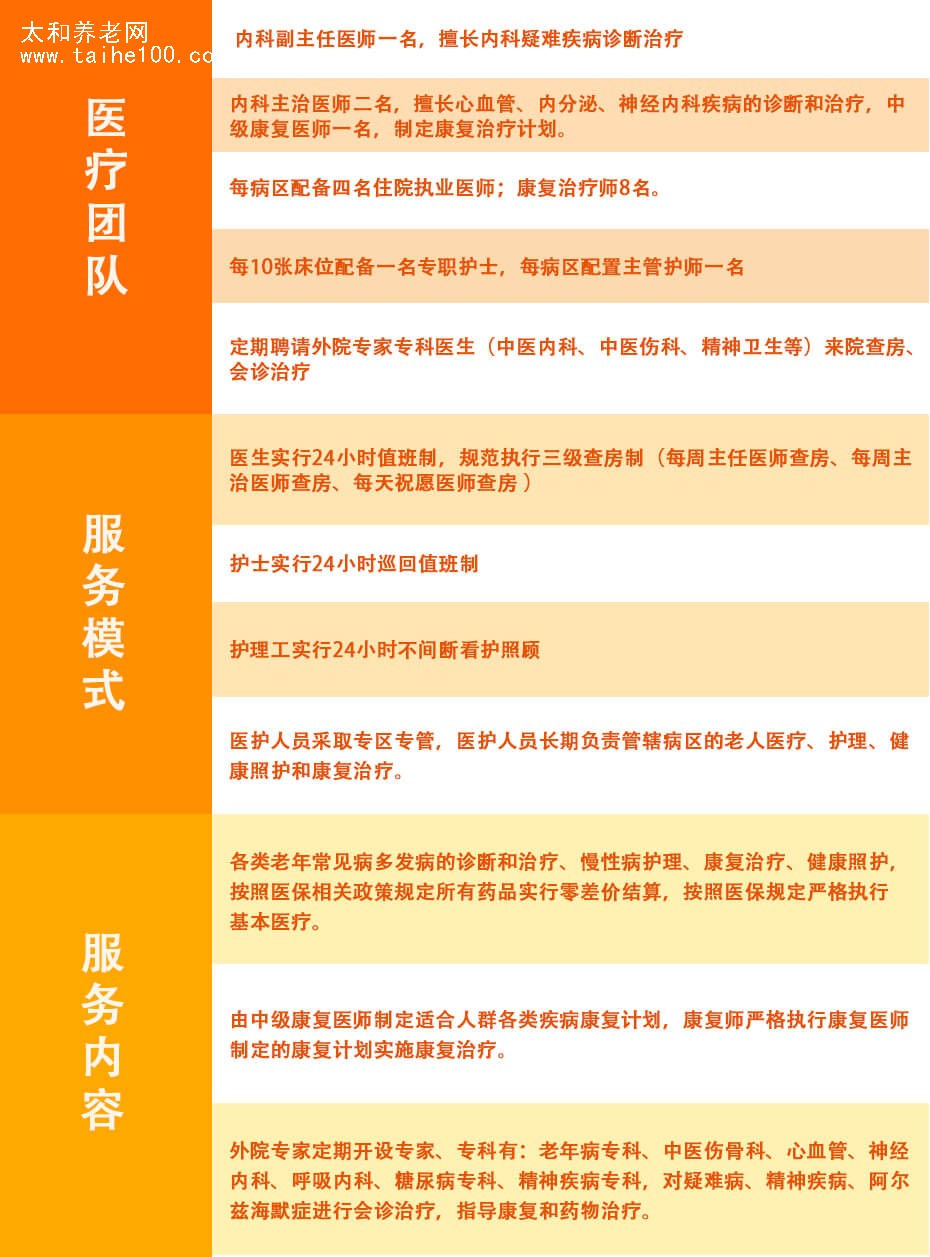 太和养老网
www.taihe100.co

医疗团队

内科副主任医师一名，擅长内科疑难疾病诊断治疗

内科主治医师二名，擅长心血管、内分泌、神经内科疾病的诊断和治疗，中级康复医师一名，制定康复治疗计划。

每病区配备四名住院执业医师；康复治疗师8名。

每10张床位配备一名专职护士，每病区配置主管护师一名

定期聘请外院专家专科医生（中医内科、中医伤科、精神卫生等）来院查房、会诊治疗

服务模式

医生实行24小时值班制，规范执行三级查房制（每周主任医师查房、每周主治医师查房、每天祝愿医师查房）

护士实行24小时巡回值班制

护理工实行24小时不间断看护照顾

医护人员采取专区专管，医护人员长期负责管辖病区的老人医疗、护理、健康照护和康复治疗。

服务内容

各类老年常见病多发病的诊断和治疗、慢性病护理、康复治疗、健康照护，按照医保相关政策规定所有药品实行零差价结算，按照医保规定严格执行基本医疗。

由中级康复医师制定适合人群各类疾病康复计划，康复师严格执行康复医师制定的康复计划实施康复治疗。

外院专家定期开设专家、专科有：老年病专科、中医伤骨科、心血管、神经内科、呼吸内科、糖尿病专科、精神疾病专科，对疑难病、精神疾病、阿尔兹海默症进行会诊治疗，指导康复和药物治疗。